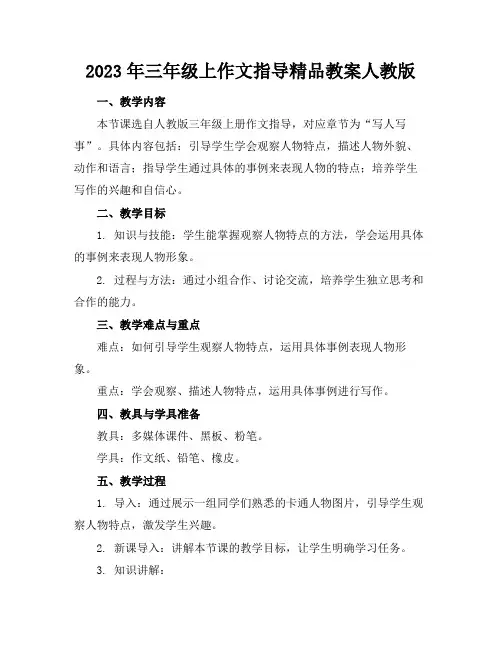 2023 年三年级上作文指导精品教案人教版

一、教学内容

本节课选自人教版三年级上册作文指导，对应章节为“写人写事”。具体内容包括：引导学生学会观察人物特点，描述人物外貌、动作和语言；指导学生通过具体的事例来表现人物的特点；培养学生写作的兴趣和自信心。

二、教学目标

1. 知识与技能：学生能掌握观察人物特点的方法，学会运用具体的事例来表现人物形象。

2. 过程与方法：通过小组合作、讨论交流，培养学生独立思考和合作的能力。

三、教学难点与重点

难点：如何引导学生观察人物特点，运用具体事例表现人物形象。

重点：学会观察、描述人物特点，运用具体事例进行写作。

四、教具与学具准备

教具：多媒体课件、黑板、粉笔。

学具：作文纸、铅笔、橡皮。

五、教学过程

1. 导入：通过展示一组同学们熟悉的卡通人物图片，引导学生观察人物特点，激发学生兴趣。

2. 新课导入：讲解本节课的教学目标，让学生明确学习任务。

3. 知识讲解：